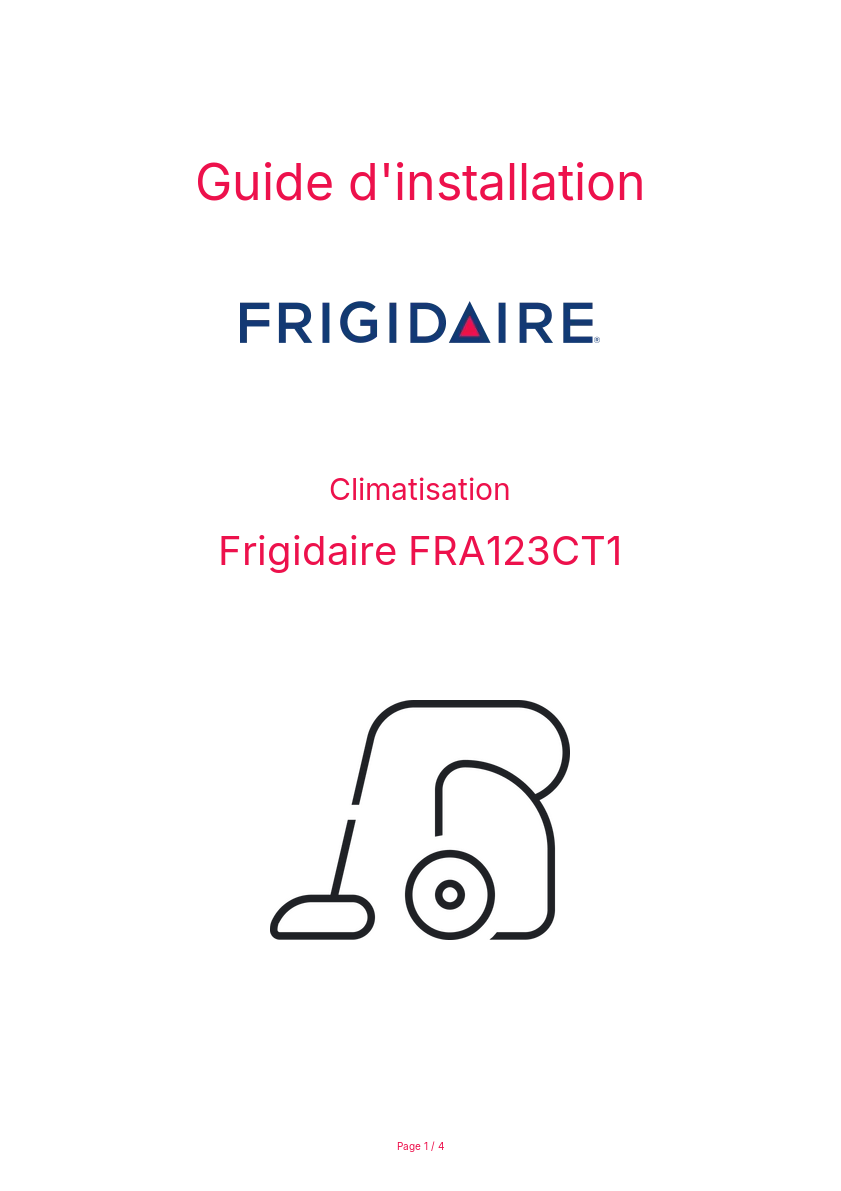 Guide d'installation

FRIGIDAIRE®

Climatisation

Frigidaire FRA123CT1

Page 1 / 4